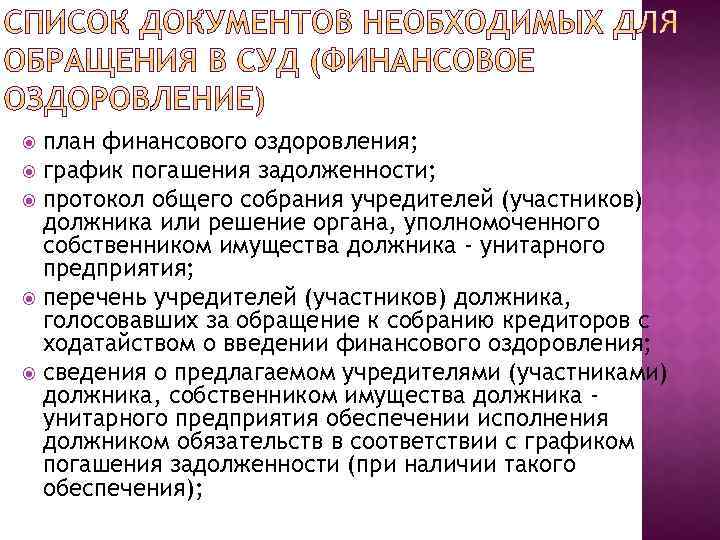 СПИСОК ДОКУМЕНТОВ НЕОБХОДИМЫХ ДЛЯ ОБРАЩЕНИЯ В СУД (ФИНАНСОВОЕ ОЗДОРОВЛЕНИЕ)

план финансового оздоровления;

график погашения задолженности;

протокол общего собрания учредителей (участников) должника или решение органа, уполномоченного собственником имущества должника - унитарного предприятия;

перечень учредителей (участников) должника, голосовавших за обращение к собранию кредиторов с ходатайством о введении финансового оздоровления;

сведения о предлагаемом учредителями (участниками) должника, собственником имущества должника - унитарного предприятия обеспечении исполнения должником обязательств в соответствии с графиком погашения задолженности (при наличии такого обеспечения);